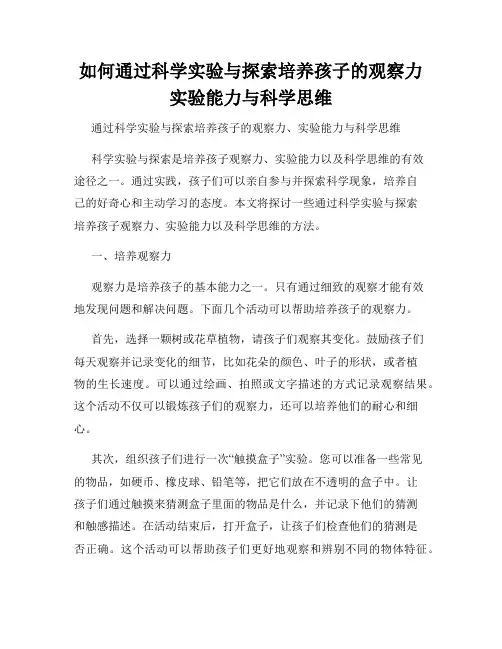 如何通过科学实验与探索培养孩子的观察力实验能力与科学思维

通过科学实验与探索培养孩子的观察力、实验能力与科学思维

科学实验与探索是培养孩子观察力、实验能力以及科学思维的有效途径之一。通过实践，孩子们可以亲自参与并探索科学现象，培养自己的好奇心和主动学习的态度。本文将探讨一些通过科学实验与探索培养孩子观察力、实验能力以及科学思维的方法。

一、培养观察力

观察力是培养孩子的基本能力之一。只有通过细致的观察才能有效地发现问题和解决问题。下面几个活动可以帮助培养孩子的观察力。

首先，选择一颗树或花草植物，请孩子们观察其变化。鼓励孩子们每天观察并记录变化的细节，比如花朵的颜色、叶子的形状，或者植物的生长速度。可以通过绘画、拍照或文字描述的方式记录观察结果。这个活动不仅可以锻炼孩子们的观察力，还可以培养他们的耐心和细心。

其次，组织孩子们进行一次“触摸盒子”实验。您可以准备一些常见的物品，如硬币、橡皮球、铅笔等，把它们放在不透明的盒子中。让孩子们通过触摸来猜测盒子里面的物品是什么，并记录下他们的猜测和触感描述。在活动结束后，打开盒子，让孩子们检查他们的猜测是否正确。这个活动可以帮助孩子们更好地观察和辨别不同的物体特征。